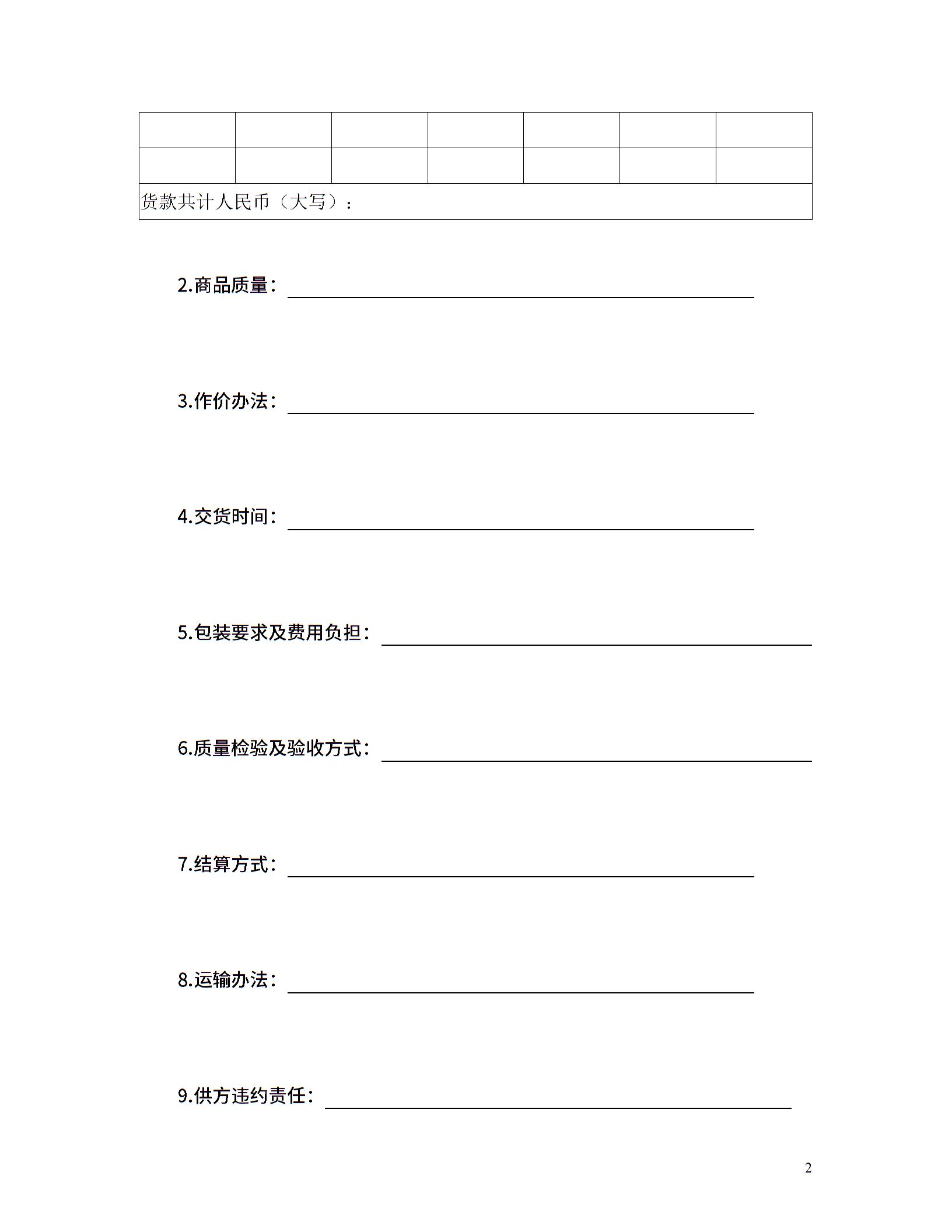 | | | | | | | |
|---|---|---|---|---|---|---|
| | | | | | | |
| 货款共计人民币（大写）： | | | | | | |

2.商品质量：

3.作价办法：

4.交货时间：

5.包装要求及费用负担：

6.质量检验及验收方式：

7.结算方式：

8.运输办法：

9.供方违约责任：

2